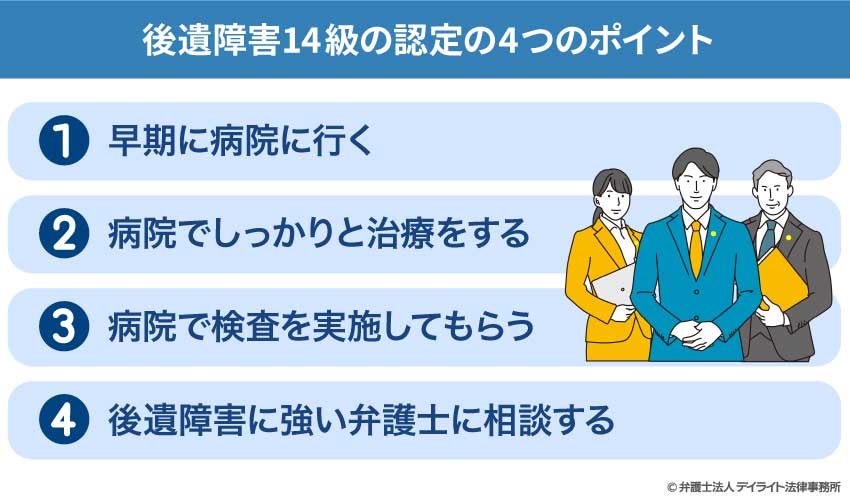 後遺障害14級の認定の4つのポイント

1 早期に病院に行く

2 病院でしっかりと治療をする

3 病院で検査を実施してもらう

4 後遺障害に強い弁護士に相談する

© 弁護士法人 デイライト法律事務所